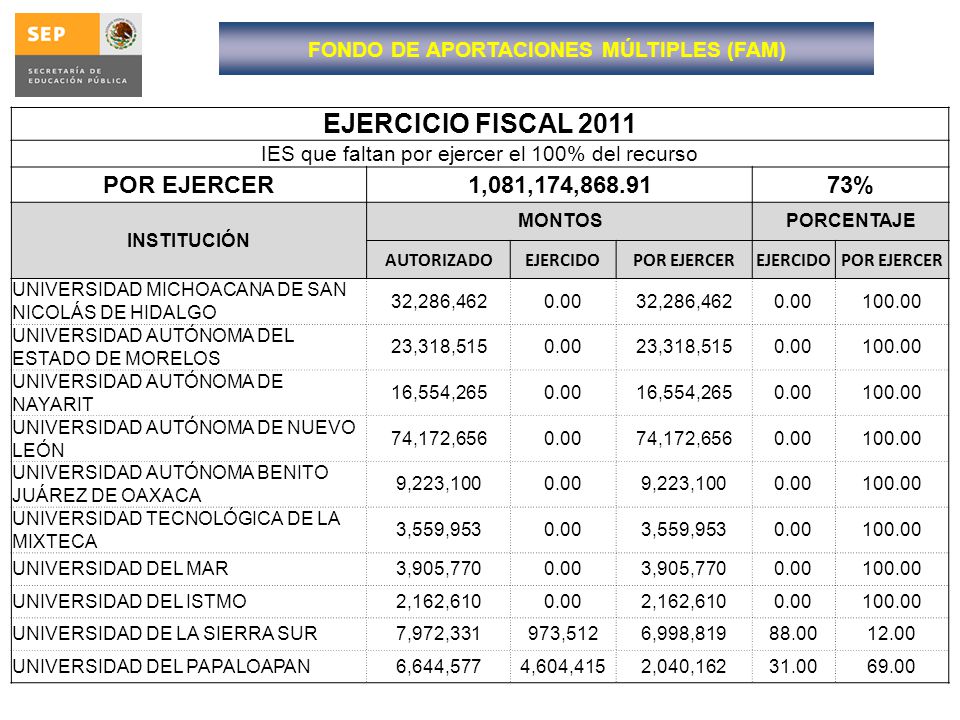 SEP
SECRETARÍA DE EDUCACIÓN PÚBLICA

FONDO DE APORTACIONES MÚLTIPLES (FAM)

EJERCICIO FISCAL 2011

IES que faltan por ejercer el 100% del recurso

| POR EJERCER | 1,081,174,868.91 | | | 73% | |
|---|---|---|---|---|---|
| INSTITUCIÓN | MONTOS | | | PORCENTAJE | |
| | AUTORIZADO | EJERCIDO | POR EJERCER | EJERCIDO | POR EJERCER |
| UNIVERSIDAD MICHOACANA DE SAN NICOLÁS DE HIDALGO | 32,286,462 | 0.00 | 32,286,462 | 0.00 | 100.00 |
| UNIVERSIDAD AUTÓNOMA DEL ESTADO DE MORELOS | 23,318,515 | 0.00 | 23,318,515 | 0.00 | 100.00 |
| UNIVERSIDAD AUTÓNOMA DE NAYARIT | 16,554,265 | 0.00 | 16,554,265 | 0.00 | 100.00 |
| UNIVERSIDAD AUTÓNOMA DE NUEVO LEÓN | 74,172,656 | 0.00 | 74,172,656 | 0.00 | 100.00 |
| UNIVERSIDAD AUTÓNOMA BENITO JUÁREZ DE OAXACA | 9,223,100 | 0.00 | 9,223,100 | 0.00 | 100.00 |
| UNIVERSIDAD TECNOLÓGICA DE LA MIXTECA | 3,559,953 | 0.00 | 3,559,953 | 0.00 | 100.00 |
| UNIVERSIDAD DEL MAR | 3,905,770 | 0.00 | 3,905,770 | 0.00 | 100.00 |
| UNIVERSIDAD DEL ISTMO | 2,162,610 | 0.00 | 2,162,610 | 0.00 | 100.00 |
| UNIVERSIDAD DE LA SIERRA SUR | 7,972,331 | 973,512 | 6,998,819 | 88.00 | 12.00 |
| UNIVERSIDAD DEL PAPALOAPAN | 6,644,577 | 4,604,415 | 2,040,162 | 31.00 | 69.00 |